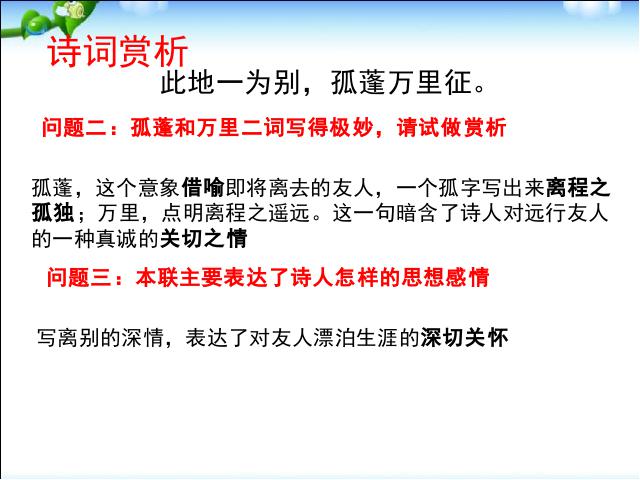 诗词赏析

此地一为别，孤蓬万里征。

问题二：孤蓬和万里二词写得极妙，请试做赏析

孤蓬，这个意象借喻即将离去的友人，一个孤字写出来离程之孤独；万里，点明离程之遥远。这一句暗含了诗人对远行友人的一种真诚的关切之情

问题三：本联主要表达了诗人怎样的思想感情

写离别的深情，表达了对友人漂泊生涯的深切关怀